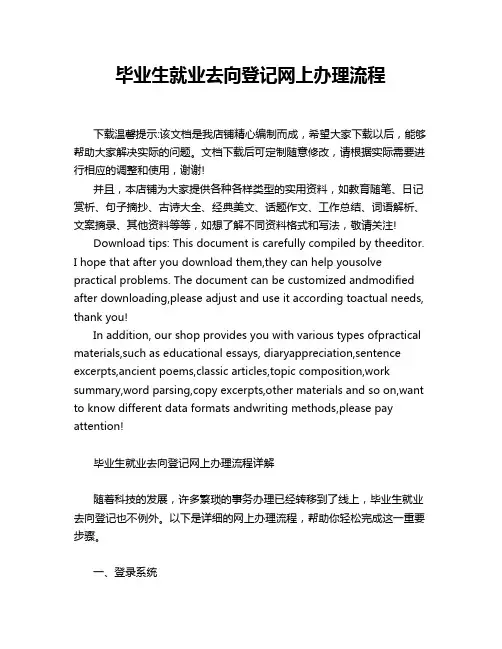 毕业生就业去向登记网上办理流程

下载温馨提示:该文档是我店铺精心编制而成，希望大家下载以后，能够帮助大家解决实际的问题。文档下载后可定制随意修改，请根据实际需要进行相应的调整和使用，谢谢!

并且，本店铺为大家提供各种各样类型的实用资料，如教育随笔、日记赏析、句子摘抄、古诗大全、经典美文、话题作文、工作总结、词语解析、文案摘录、其他资料等等，如想了解不同资料格式和写法，敬请关注!

Download tips: This document is carefully compiled by theeditor. I hope that after you download them,they can help yousolve practical problems. The document can be customized andmodified after downloading,please adjust and use it according toactual needs, thank you!

In addition, our shop provides you with various types ofpractical materials,such as educational essays, diaryappreciation,sentence excerpts,ancient poems,classic articles,topic composition,work summary,word parsing,copy excerpts,other materials and so on,want to know different data formats andwriting methods,please pay attention!

毕业生就业去向登记网上办理流程详解

随着科技的发展，许多繁琐的事务办理已经转移到了线上，毕业生就业去向登记也不例外。以下是详细的网上办理流程，帮助你轻松完成这一重要步骤。

一、登录系统